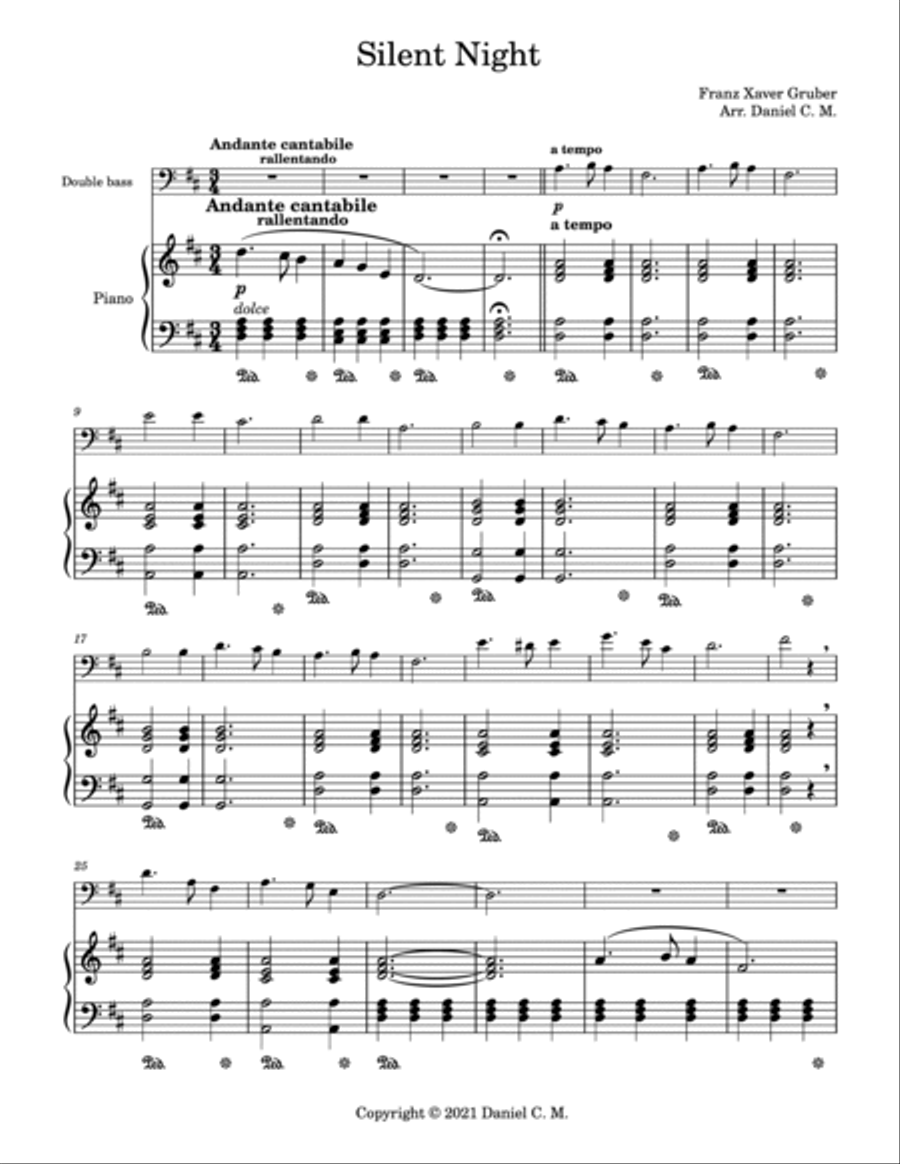 Silent Night

Franz Xaver Gruber
Arr. Daniel C. M.

Andante cantabile
rallentando

a tempo

Double bass

Andante cantabile
rallentando

p
a tempo

Piano

p
dolce

9

17

25

Copyright © 2021 Daniel C. M.